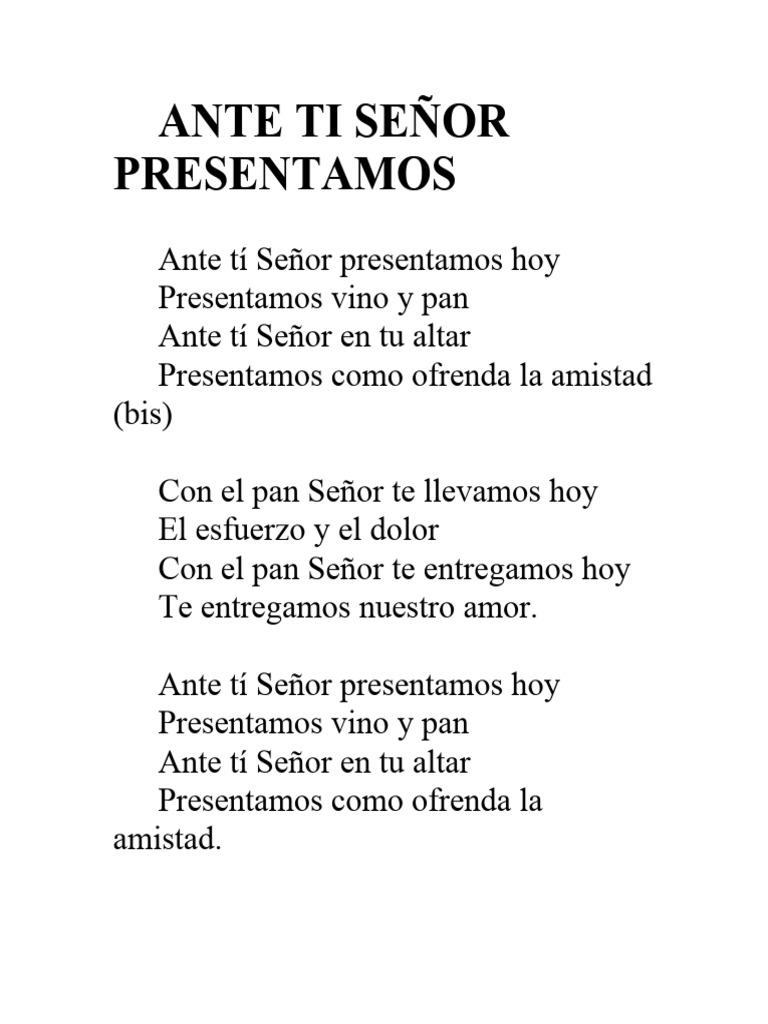 ANTE TI SEÑOR PRESENTAMOS

Ante tí Señor presentamos hoy
Presentamos vino y pan
Ante tí Señor en tu altar
Presentamos como ofrenda la amistad (bis)

Con el pan Señor te llevamos hoy
El esfuerzo y el dolor
Con el pan Señor te entregamos hoy
Te entregamos nuestro amor.

Ante tí Señor presentamos hoy
Presentamos vino y pan
Ante tí Señor en tu altar
Presentamos como ofrenda la amistad.